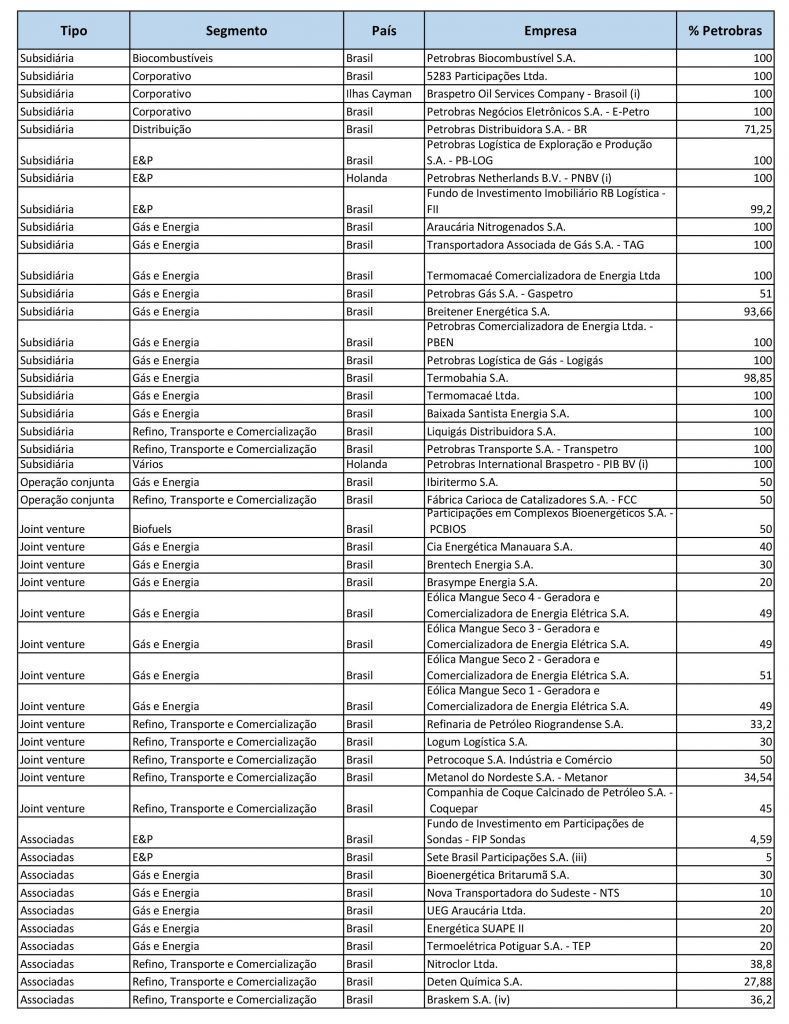 | Tipo | Segmento | País | Empresa | % Petrobras |
|---|---|---|---|---|
| Subsidiária | Biocombustíveis | Brasil | Petrobras Biocombustível S.A. | 100 |
| Subsidiária | Corporativo | Brasil | 5283 Participações Ltda. | 100 |
| Subsidiária | Corporativo | Ilhas Cayman | Braspetro Oil Services Company - Brasoil (i) | 100 |
| Subsidiária | Corporativo | Brasil | Petrobras Negócios Eletrônicos S.A. - E-Petro | 100 |
| Subsidiária | Distribuição | Brasil | Petrobras Distribuidora S.A. - BR | 71,25 |
| Subsidiária | E&P | Brasil | Petrobras Logística de Exploração e Produção S.A. - PB-LOG | 100 |
| Subsidiária | E&P | Holanda | Petrobras Netherlands B.V. - PNBV (i) | 100 |
| Subsidiária | E&P | Brasil | Fundo de Investimento Imobiliário RB Logística - FII | 99,2 |
| Subsidiária | Gás e Energia | Brasil | Araucária Nitrogenados S.A. | 100 |
| Subsidiária | Gás e Energia | Brasil | Transportadora Associada de Gás S.A. - TAG | 100 |
| Subsidiária | Gás e Energia | Brasil | Termomacaé Comercializadora de Energia Ltda | 100 |
| Subsidiária | Gás e Energia | Brasil | Petrobras Gás S.A. - Gaspetro | 51 |
| Subsidiária | Gás e Energia | Brasil | Breitener Energética S.A. | 93,66 |
| Subsidiária | Gás e Energia | Brasil | Petrobras Comercializadora de Energia Ltda. - PBEN | 100 |
| Subsidiária | Gás e Energia | Brasil | Petrobras Logística de Gás - Logigás | 100 |
| Subsidiária | Gás e Energia | Brasil | Termobahia S.A. | 98,85 |
| Subsidiária | Gás e Energia | Brasil | Termomacaé Ltda. | 100 |
| Subsidiária | Gás e Energia | Brasil | Baixada Santista Energia S.A. | 100 |
| Subsidiária | Refino, Transporte e Comercialização | Brasil | Liquigás Distribuidora S.A. | 100 |
| Subsidiária | Refino, Transporte e Comercialização | Brasil | Petrobras Transporte S.A. - Transpetro | 100 |
| Subsidiária | Vários | Holanda | Petrobras International Braspetro - PIB BV (i) | 100 |
| Operação conjunta | Gás e Energia | Brasil | Ibiritermo S.A. | 50 |
| Operação conjunta | Refino, Transporte e Comercialização | Brasil | Fábrica Carioca de Catalizadores S.A. - FCC | 50 |
| Joint venture | Biofuels | Brasil | Participações em Complexos Bioenergéticos S.A. - PCBIOS | 50 |
| Joint venture | Gás e Energia | Brasil | Cia Energética Manauara S.A. | 40 |
| Joint venture | Gás e Energia | Brasil | Brentech Energia S.A. | 30 |
| Joint venture | Gás e Energia | Brasil | Brasympe Energia S.A. | 20 |
| Joint venture | Gás e Energia | Brasil | Eólica Mangue Seco 4 - Geradora e Comercializadora de Energia Elétrica S.A. | 49 |
| Joint venture | Gás e Energia | Brasil | Eólica Mangue Seco 3 - Geradora e Comercializadora de Energia Elétrica S.A. | 49 |
| Joint venture | Gás e Energia | Brasil | Eólica Mangue Seco 2 - Geradora e Comercializadora de Energia Elétrica S.A. | 51 |
| Joint venture | Gás e Energia | Brasil | Eólica Mangue Seco 1 - Geradora e Comercializadora de Energia Elétrica S.A. | 49 |
| Joint venture | Refino, Transporte e Comercialização | Brasil | Refinaria de Petróleo Riograndense S.A. | 33,2 |
| Joint venture | Refino, Transporte e Comercialização | Brasil | Logum Logística S.A. | 30 |
| Joint venture | Refino, Transporte e Comercialização | Brasil | Petrocoque S.A. Indústria e Comércio | 50 |
| Joint venture | Refino, Transporte e Comercialização | Brasil | Metanol do Nordeste S.A. - Metanor | 34,54 |
| Joint venture | Refino, Transporte e Comercialização | Brasil | Companhia de Coque Calcinado de Petróleo S.A. - Coquepar | 45 |
| Associadas | E&P | Brasil | Fundo de Investimento em Participações de Sondas - FIP Sondas | 4,59 |
| Associadas | E&P | Brasil | Sete Brasil Participações S.A. (iii) | 5 |
| Associadas | Gás e Energia | Brasil | Bioenergética Britarumã S.A. | 30 |
| Associadas | Gás e Energia | Brasil | Nova Transportadora do Sudeste - NTS | 10 |
| Associadas | Gás e Energia | Brasil | UEG Araucária Ltda. | 20 |
| Associadas | Gás e Energia | Brasil | Energética SUAPE II | 20 |
| Associadas | Gás e Energia | Brasil | Termoelétrica Potiguar S.A. - TEP | 20 |
| Associadas | Refino, Transporte e Comercialização | Brasil | Nitroclor Ltda. | 38,8 |
| Associadas | Refino, Transporte e Comercialização | Brasil | Deten Química S.A. | 27,88 |
| Associadas | Refino, Transporte e Comercialização | Brasil | Braskem S.A. (iv) | 36,2 |